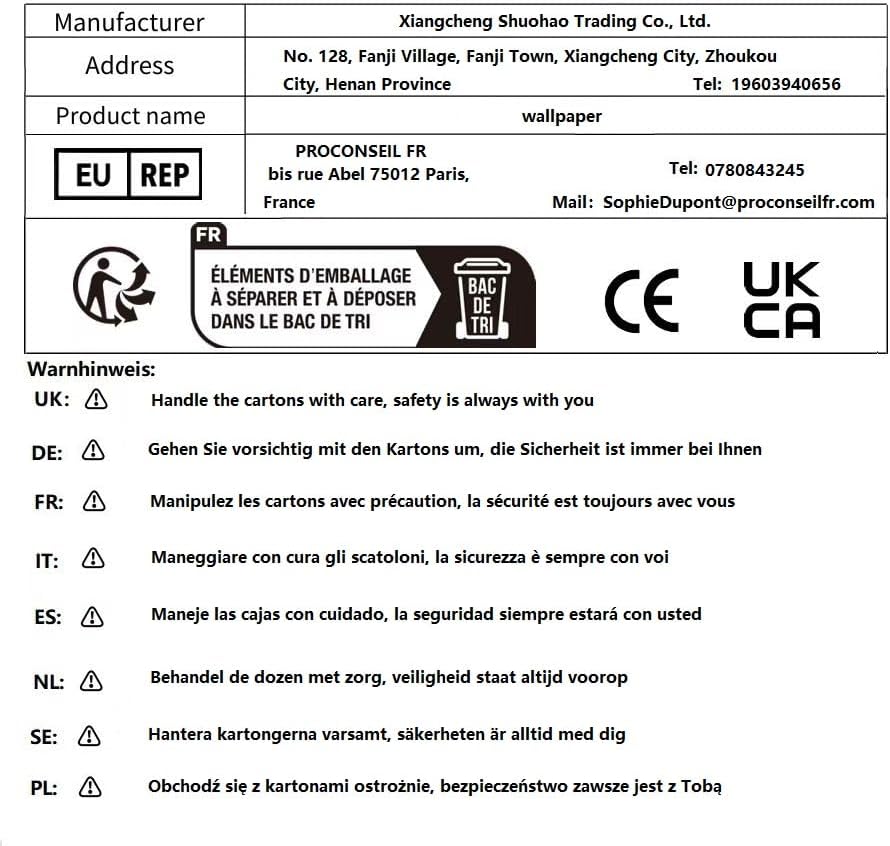 | Manufacturer | Xiangcheng Shuohao Trading Co., Ltd. |
|---|---|
| Address | No. 128, Fanji Village, Fanji Town, Xiangcheng City, Zhoukou City, Henan Province Tel: 19603940656 |
| Product name | wallpaper |
| EU REP | PROCONSEIL FR bis rue Abel 75012 Paris, France Tel: 0780843245 Mail: SophieDupont@proconseilfr.com |

FR
ÉLÉMENTS D'EMBALLAGE À SÉPARER ET À DÉPOSER DANS LE BAC DE TRI
BAC DE TRI

CE

UK CA

Warnhinweis:

UK: Handle the cartons with care, safety is always with you

DE: Gehen Sie vorsichtig mit den Kartons um, die Sicherheit ist immer bei Ihnen

FR: Manipulez les cartons avec précaution, la sécurité est toujours avec vous

IT: Maneggiare con cura gli scatoloni, la sicurezza è sempre con voi

ES: Maneje las cajas con cuidado, la seguridad siempre estará con usted

NL: Behandel de dozen met zorg, veiligheid staat altijd voorop

SE: Hantera kartongerna varsamt, säkerheten är alltid med dig

PL: Obchodź się z kartonami ostrożnie, bezpieczeństwo zawsze jest z Tobą